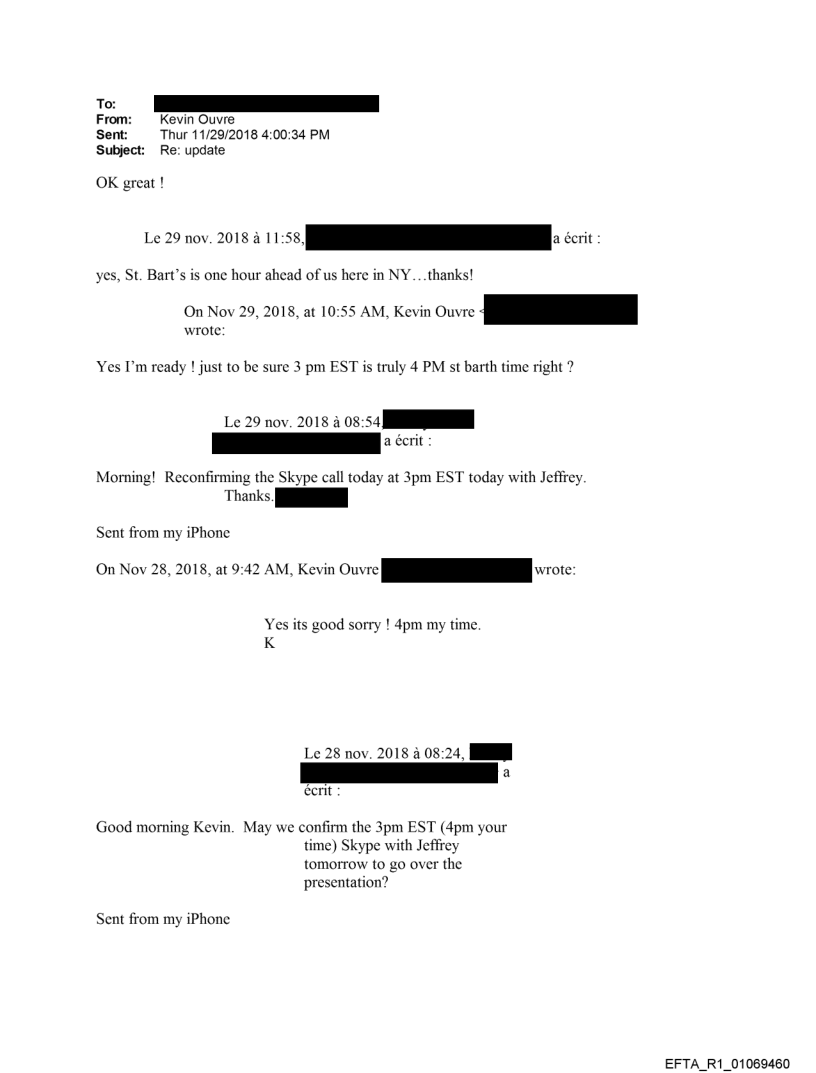 To:
From: Kevin Ouvre
Sent: Thur 11/29/2018 4:00:34 PM
Subject: Re: update

OK great !

Le 29 nov. 2018 à 11:58, a écrit :

yes, St. Bart's is one hour ahead of us here in NY…thanks!

On Nov 29, 2018, at 10:55 AM, Kevin Ouvre < wrote:

Yes I'm ready ! just to be sure 3 pm EST is truly 4 PM st barth time right ?

Le 29 nov. 2018 à 08:54, a écrit :

Morning! Reconfirming the Skype call today at 3pm EST today with Jeffrey. Thanks.

Sent from my iPhone

On Nov 28, 2018, at 9:42 AM, Kevin Ouvre wrote:

Yes its good sorry ! 4pm my time.
K

Le 28 nov. 2018 à 08:24, a écrit :

Good morning Kevin. May we confirm the 3pm EST (4pm your time) Skype with Jeffrey tomorrow to go over the presentation?

Sent from my iPhone

EFTA_R1_01069460